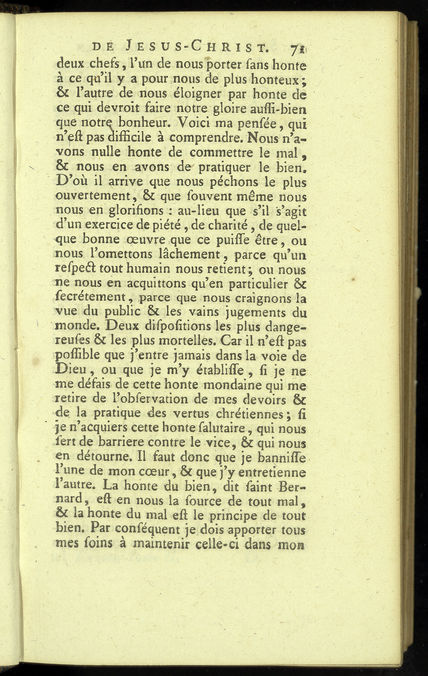 DE JESUS-CHRIST. 71

deux chefs, l'un de nous porter ſans honte à ce qu'il y a pour nous de plus honteux; & l'autre de nous éloigner par honte de ce qui devroit faire notre gloire auſſi-bien que notre bonheur. Voici ma penſée, qui n'eſt pas difficile à comprendre. Nous n'avons nulle honte de commettre le mal, & nous en avons de pratiquer le bien. D'où il arrive que nous péchons le plus ouvertement, & que ſouvent même nous nous en glorifions : au-lieu que s'il s'agit d'un exercice de piété, de charité, de quelque bonne œuvre que ce puiſſe être, ou nous l'omettons lâchement, parce qu'un reſpect tout humain nous retient; ou nous ne nous en acquittons qu'en particulier & ſecrétement, parce que nous craignons la vue du public & les vains jugements du monde. Deux diſpoſitions les plus dangereuſes & les plus mortelles. Car il n'eſt pas poſſible que j'entre jamais dans la voie de Dieu, ou que je m'y établiſſe, ſi je ne me défais de cette honte mondaine qui me retire de l'obſervation de mes devoirs & de la pratique des vertus chrétiennes; ſi je n'acquiers cette honte ſalutaire, qui nous ſert de barriere contre le vice, & qui nous en détourne. Il faut donc que je banniſſe l'une de mon cœur, & que j'y entretienne l'autre. La honte du bien, dit ſaint Bernard, eſt en nous la ſource de tout mal, & la honte du mal eſt le principe de tout bien. Par conſéquent je dois apporter tous mes ſoins à maintenir celle-ci dans mon